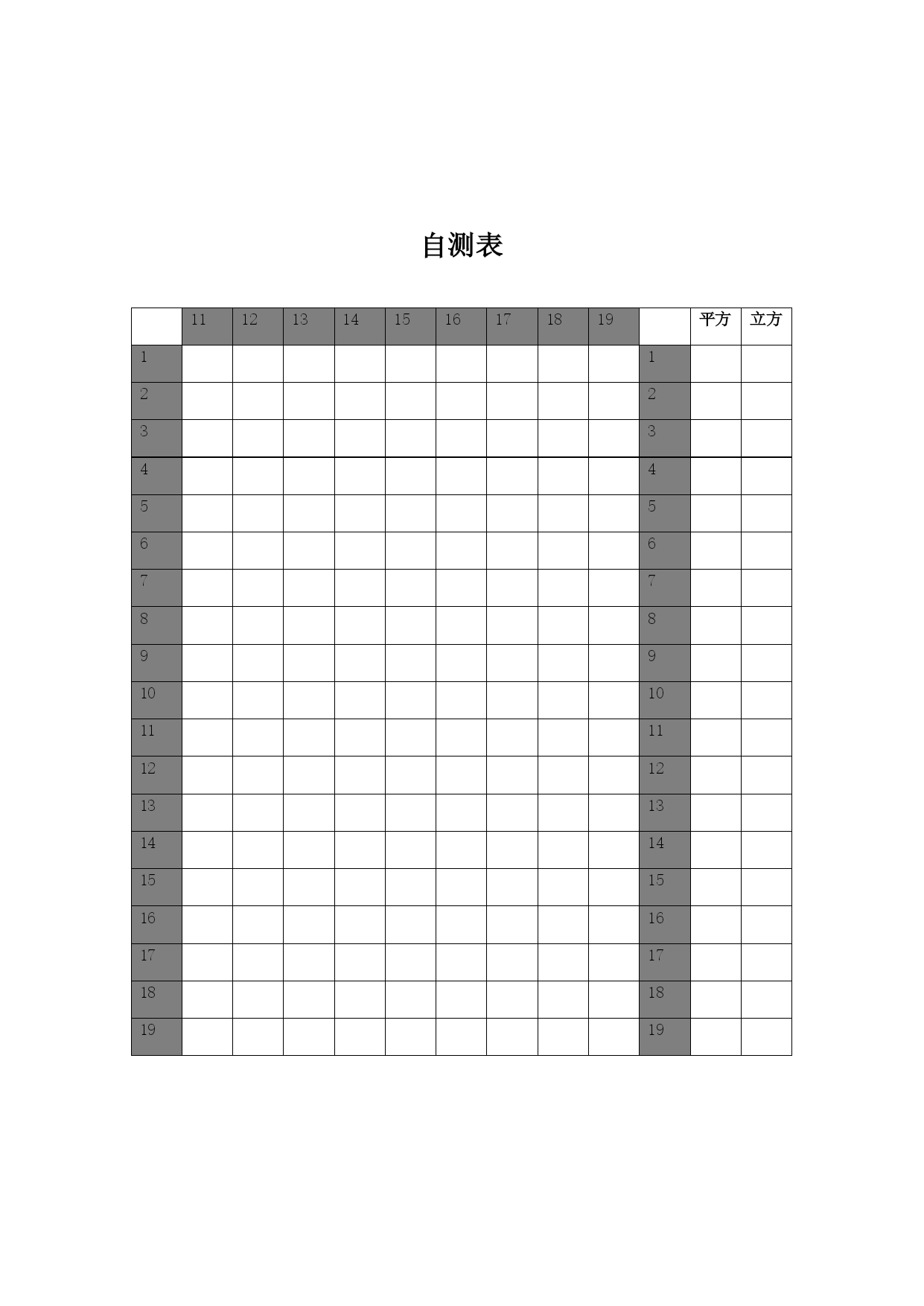 自测表

| | 11 | 12 | 13 | 14 | 15 | 16 | 17 | 18 | 19 | | 平方 | 立方 |
|---|---|---|---|---|---|---|---|---|---|---|---|---|
| 1 | | | | | | | | | | 1 | | |
| 2 | | | | | | | | | | 2 | | |
| 3 | | | | | | | | | | 3 | | |
| 4 | | | | | | | | | | 4 | | |
| 5 | | | | | | | | | | 5 | | |
| 6 | | | | | | | | | | 6 | | |
| 7 | | | | | | | | | | 7 | | |
| 8 | | | | | | | | | | 8 | | |
| 9 | | | | | | | | | | 9 | | |
| 10 | | | | | | | | | | 10 | | |
| 11 | | | | | | | | | | 11 | | |
| 12 | | | | | | | | | | 12 | | |
| 13 | | | | | | | | | | 13 | | |
| 14 | | | | | | | | | | 14 | | |
| 15 | | | | | | | | | | 15 | | |
| 16 | | | | | | | | | | 16 | | |
| 17 | | | | | | | | | | 17 | | |
| 18 | | | | | | | | | | 18 | | |
| 19 | | | | | | | | | | 19 | | |